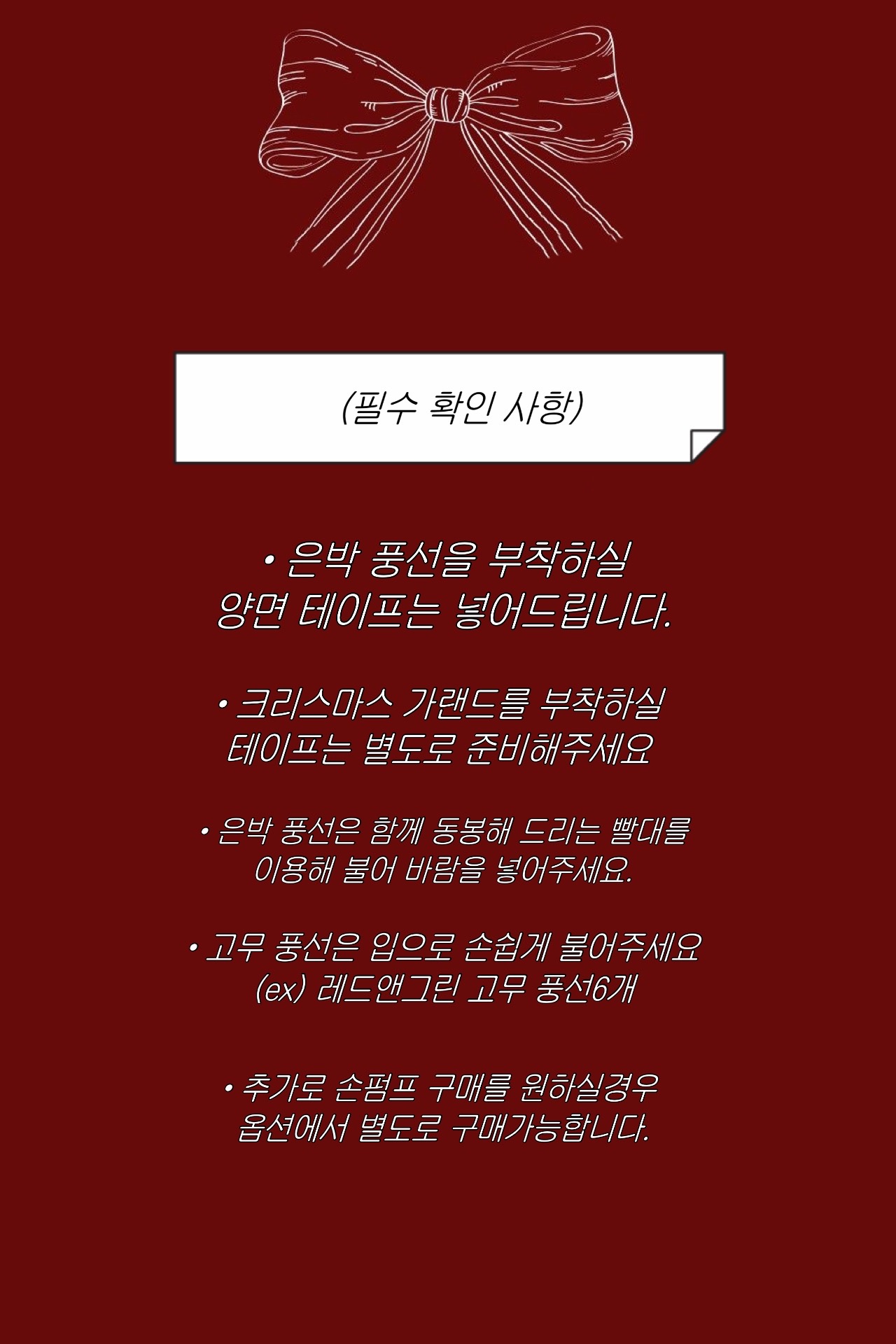 (필수 확인 사항)

• 은박 풍선을 부착하실 양면 테이프는 넣어드립니다.

• 크리스마스 가랜드를 부착하실 테이프는 별도로 준비해주세요

• 은박 풍선은 함께 동봉해 드리는 빨대를 이용해 불어 바람을 넣어주세요.

• 고무 풍선은 입으로 손쉽게 불어주세요
(ex) 레드앤그린 고무 풍선6개

• 추가로 손펌프 구매를 원하실경우 옵션에서 별도로 구매가능합니다.